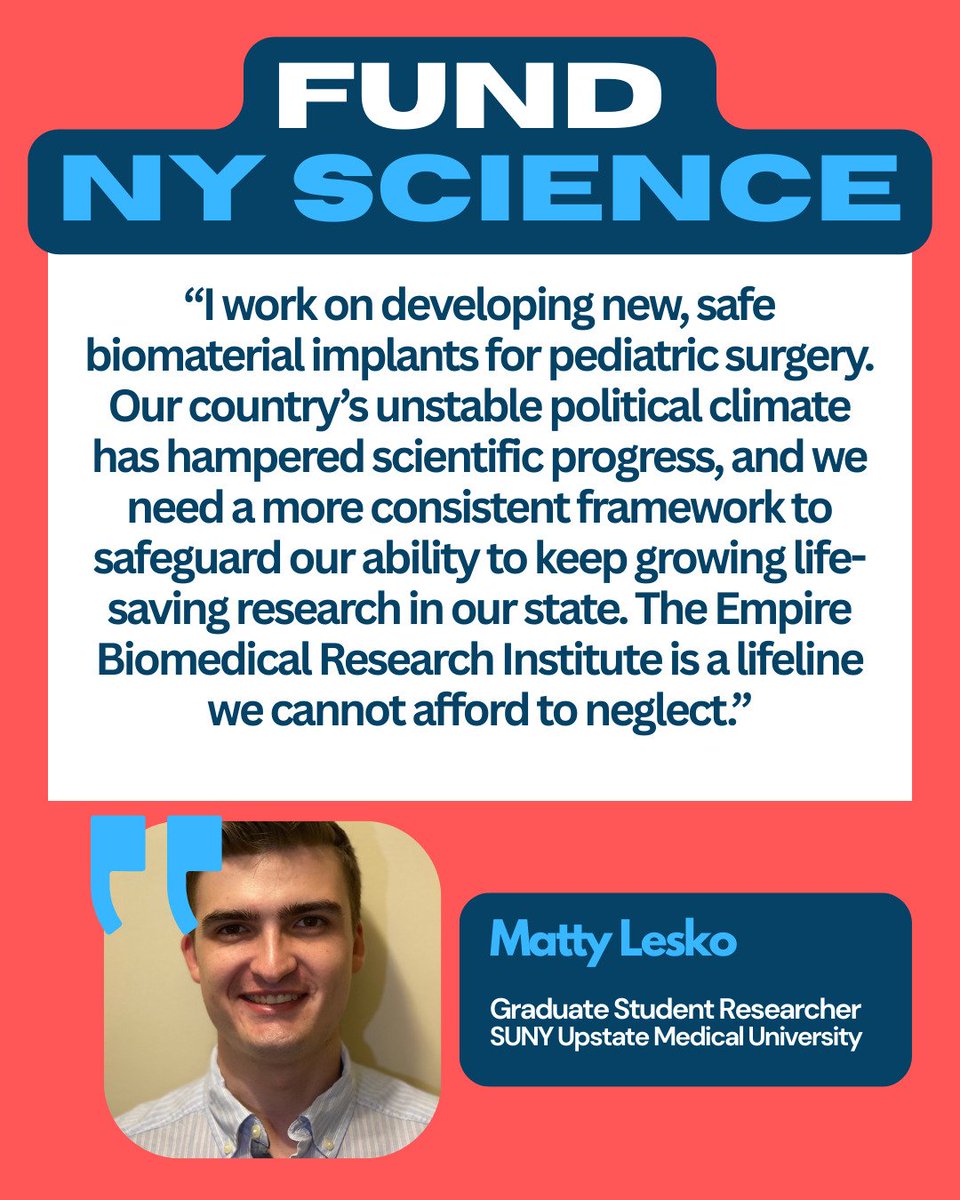 FUND
NY SCIENCE

"I work on developing new, safe biomaterial implants for pediatric surgery. Our country's unstable political climate has hampered scientific progress, and we need a more consistent framework to safeguard our ability to keep growing life-saving research in our state. The Empire Biomedical Research Institute is a lifeline we cannot afford to neglect."

Matty Lesko

Graduate Student Researcher
SUNY Upstate Medical University